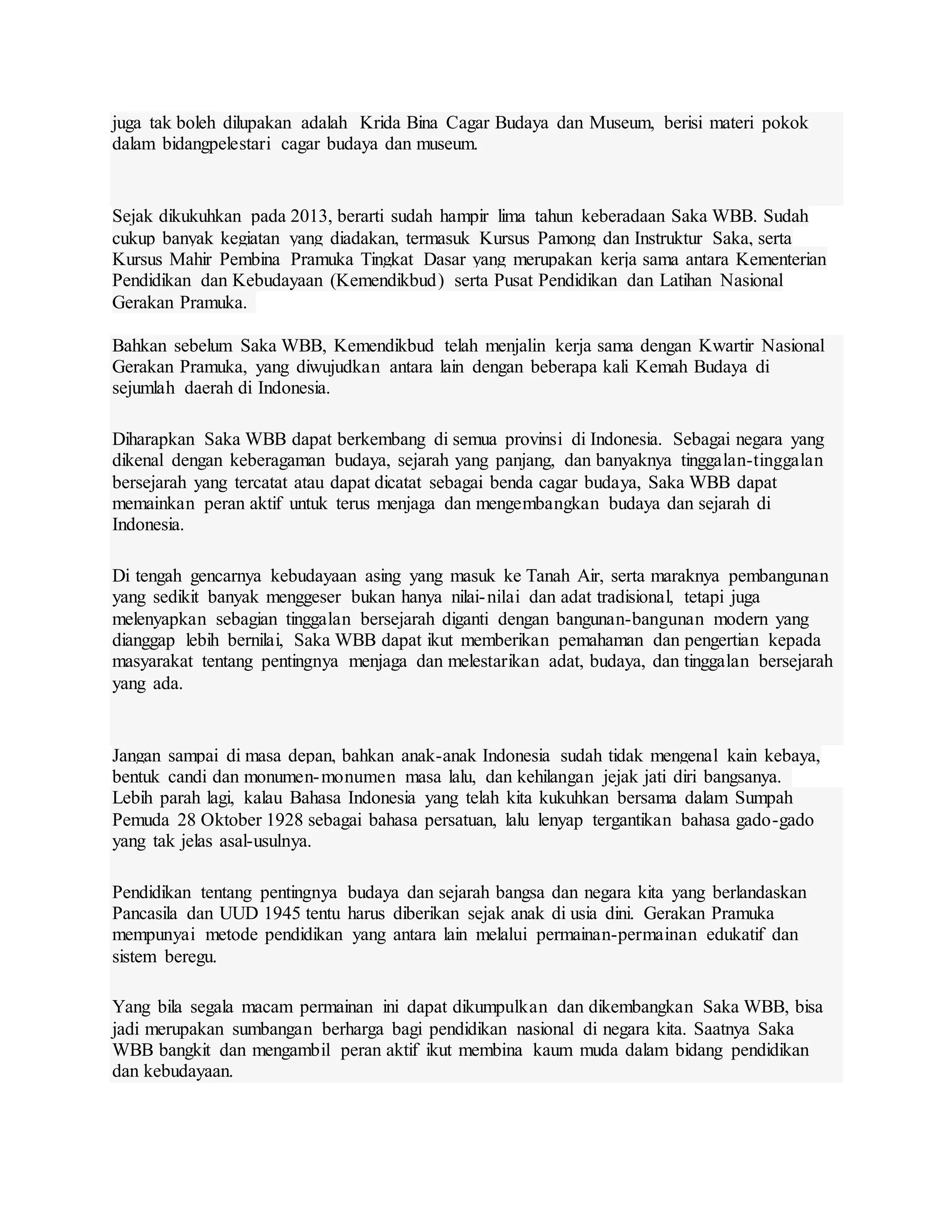 juga tak boleh dilupakan adalah Krida Bina Cagar Budaya dan Museum, berisi materi pokok dalam bidangpelestari cagar budaya dan museum.

Sejak dikukuhkan pada 2013, berarti sudah hampir lima tahun keberadaan Saka WBB. Sudah cukup banyak kegiatan yang diadakan, termasuk Kursus Pamong dan Instruktur Saka, serta Kursus Mahir Pembina Pramuka Tingkat Dasar yang merupakan kerja sama antara Kementerian Pendidikan dan Kebudayaan (Kemendikbud) serta Pusat Pendidikan dan Latihan Nasional Gerakan Pramuka.

Bahkan sebelum Saka WBB, Kemendikbud telah menjalin kerja sama dengan Kwartir Nasional Gerakan Pramuka, yang diwujudkan antara lain dengan beberapa kali Kemah Budaya di sejumlah daerah di Indonesia.

Diharapkan Saka WBB dapat berkembang di semua provinsi di Indonesia. Sebagai negara yang dikenal dengan keberagaman budaya, sejarah yang panjang, dan banyaknya tinggalan-tinggalan bersejarah yang tercatat atau dapat dicatat sebagai benda cagar budaya, Saka WBB dapat memainkan peran aktif untuk terus menjaga dan mengembangkan budaya dan sejarah di Indonesia.

Di tengah gencarnya kebudayaan asing yang masuk ke Tanah Air, serta maraknya pembangunan yang sedikit banyak menggeser bukan hanya nilai-nilai dan adat tradisional, tetapi juga melenyapkan sebagian tinggalan bersejarah diganti dengan bangunan-bangunan modern yang dianggap lebih bernilai, Saka WBB dapat ikut memberikan pemahaman dan pengertian kepada masyarakat tentang pentingnya menjaga dan melestarikan adat, budaya, dan tinggalan bersejarah yang ada.

Jangan sampai di masa depan, bahkan anak-anak Indonesia sudah tidak mengenal kain kebaya, bentuk candi dan monumen-monumen masa lalu, dan kehilangan jejak jati diri bangsanya. Lebih parah lagi, kalau Bahasa Indonesia yang telah kita kukuhkan bersama dalam Sumpah Pemuda 28 Oktober 1928 sebagai bahasa persatuan, lalu lenyap tergantikan bahasa gado-gado yang tak jelas asal-usulnya.

Pendidikan tentang pentingnya budaya dan sejarah bangsa dan negara kita yang berlandaskan Pancasila dan UUD 1945 tentu harus diberikan sejak anak di usia dini. Gerakan Pramuka mempunyai metode pendidikan yang antara lain melalui permainan-permainan edukatif dan sistem beregu.

Yang bila segala macam permainan ini dapat dikumpulkan dan dikembangkan Saka WBB, bisa jadi merupakan sumbangan berharga bagi pendidikan nasional di negara kita. Saatnya Saka WBB bangkit dan mengambil peran aktif ikut membina kaum muda dalam bidang pendidikan dan kebudayaan.